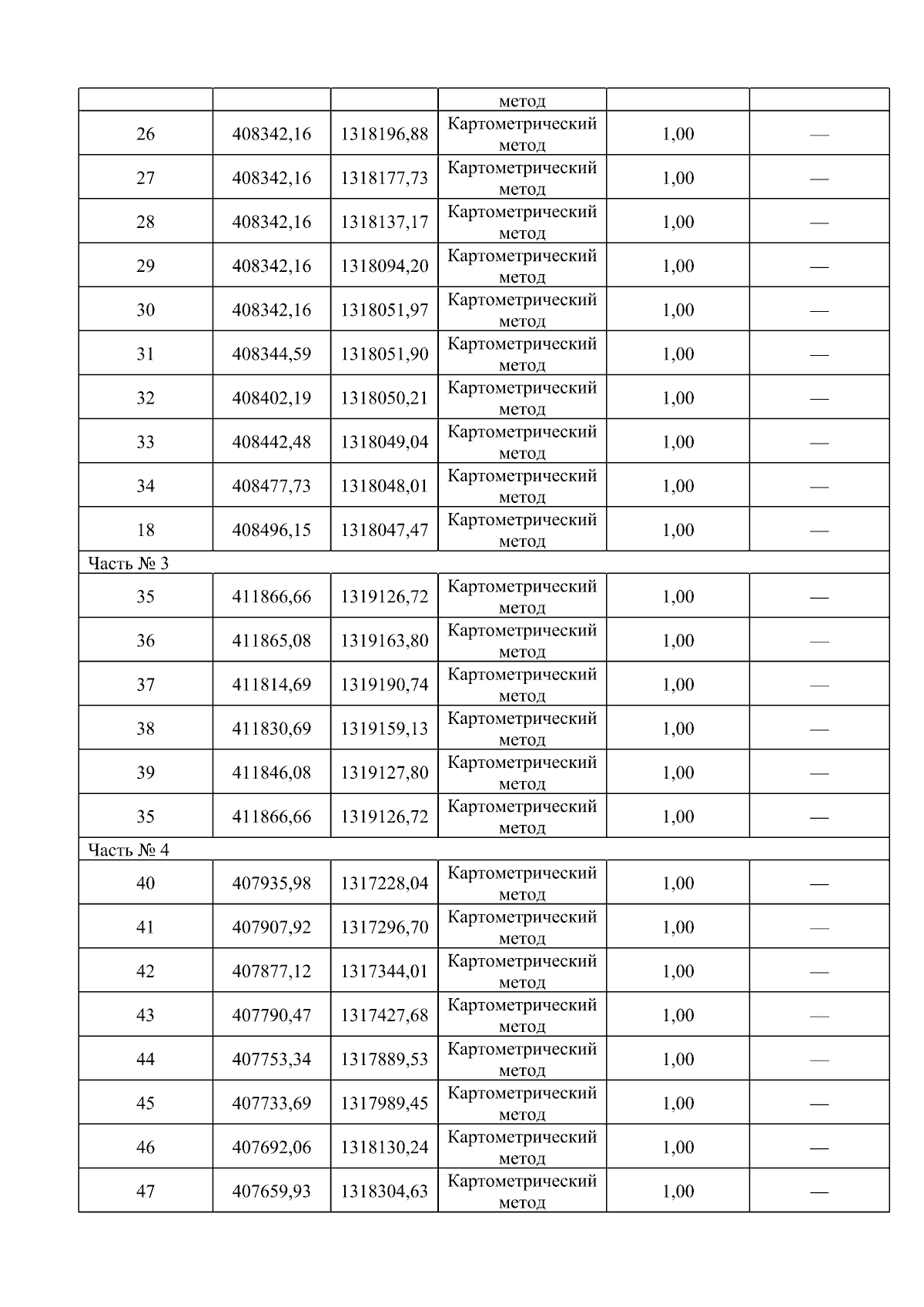 |  |  |  | метод |  |  |
|---|---|---|---|---|---|
| 26 | 408342,16 | 1318196,88 | Картометрический метод | 1,00 | — |
| 27 | 408342,16 | 1318177,73 | Картометрический метод | 1,00 | — |
| 28 | 408342,16 | 1318137,17 | Картометрический метод | 1,00 | — |
| 29 | 408342,16 | 1318094,20 | Картометрический метод | 1,00 | — |
| 30 | 408342,16 | 1318051,97 | Картометрический метод | 1,00 | — |
| 31 | 408344,59 | 1318051,90 | Картометрический метод | 1,00 | — |
| 32 | 408402,19 | 1318050,21 | Картометрический метод | 1,00 | — |
| 33 | 408442,48 | 1318049,04 | Картометрический метод | 1,00 | — |
| 34 | 408477,73 | 1318048,01 | Картометрический метод | 1,00 | — |
| 18 | 408496,15 | 1318047,47 | Картометрический метод | 1,00 | — |
| Часть № 3 |  |  |  |  |  |
| 35 | 411866,66 | 1319126,72 | Картометрический метод | 1,00 | — |
| 36 | 411865,08 | 1319163,80 | Картометрический метод | 1,00 | — |
| 37 | 411814,69 | 1319190,74 | Картометрический метод | 1,00 | — |
| 38 | 411830,69 | 1319159,13 | Картометрический метод | 1,00 | — |
| 39 | 411846,08 | 1319127,80 | Картометрический метод | 1,00 | — |
| 35 | 411866,66 | 1319126,72 | Картометрический метод | 1,00 | — |
| Часть № 4 |  |  |  |  |  |
| 40 | 407935,98 | 1317228,04 | Картометрический метод | 1,00 | — |
| 41 | 407907,92 | 1317296,70 | Картометрический метод | 1,00 | — |
| 42 | 407877,12 | 1317344,01 | Картометрический метод | 1,00 | — |
| 43 | 407790,47 | 1317427,68 | Картометрический метод | 1,00 | — |
| 44 | 407753,34 | 1317889,53 | Картометрический метод | 1,00 | — |
| 45 | 407733,69 | 1317989,45 | Картометрический метод | 1,00 | — |
| 46 | 407692,06 | 1318130,24 | Картометрический метод | 1,00 | — |
| 47 | 407659,93 | 1318304,63 | Картометрический метод | 1,00 | — |